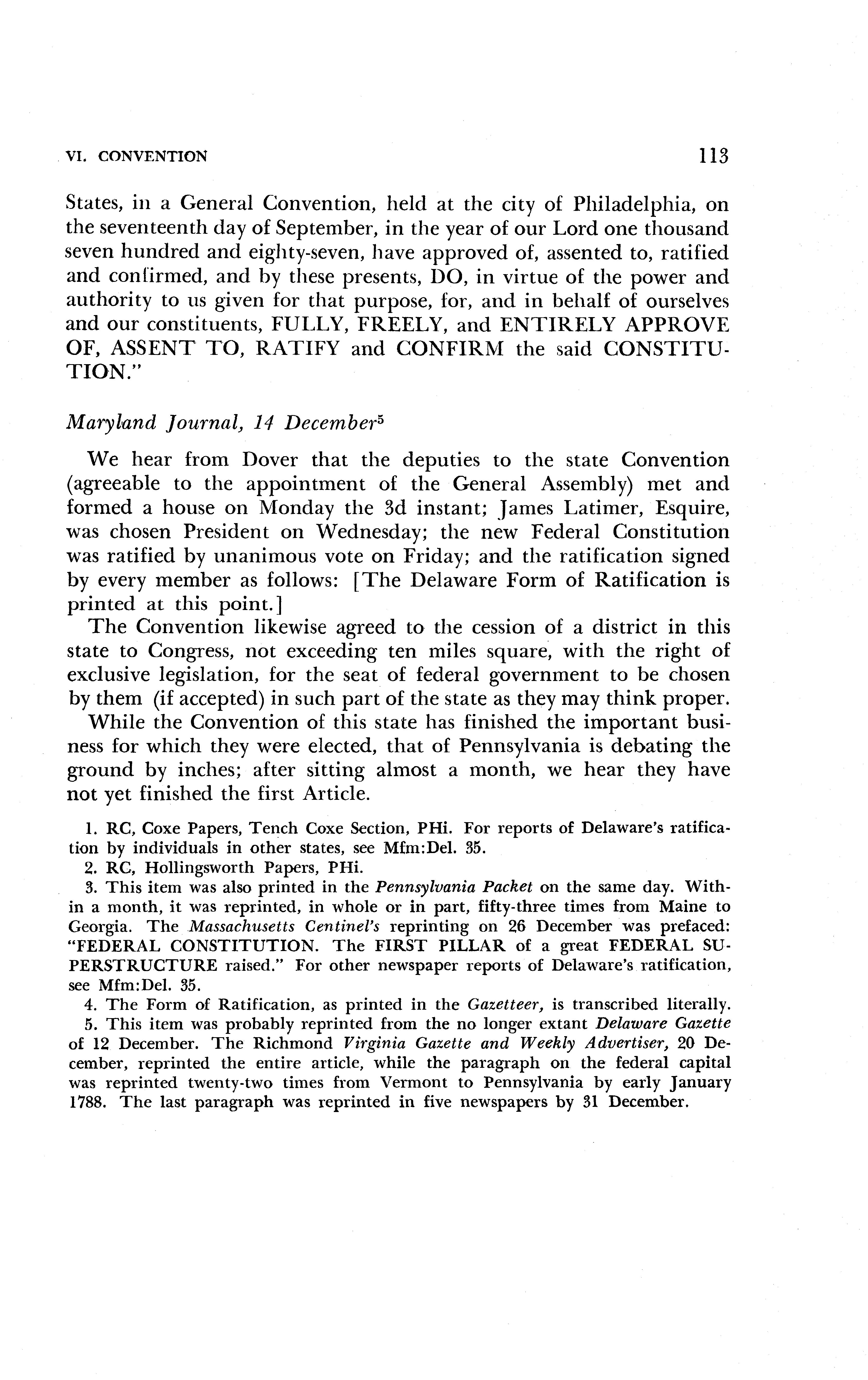 VI. CONVENTION 113

States, in a General Convention, held at the city of Philadelphia, on the seventeenth day of September, in the year of our Lord one thousand seven hundred and eighty-seven, have approved of, assented to, ratified and confirmed, and by these presents, DO, in virtue of the power and authority to us given for that purpose, for, and in behalf of ourselves and our constituents, FULLY, FREELY, and ENTIRELY APPROVE OF, ASSENT TO, RATIFY and CONFIRM the said CONSTITUTION."

Maryland Journal, 14 December$^5$

We hear from Dover that the deputies to the state Convention (agreeable to the appointment of the General Assembly) met and formed a house on Monday the 3d instant; James Latimer, Esquire, was chosen President on Wednesday; the new Federal Constitution was ratified by unanimous vote on Friday; and the ratification signed by every member as follows: [The Delaware Form of Ratification is printed at this point.]

The Convention likewise agreed to the cession of a district in this state to Congress, not exceeding ten miles square, with the right of exclusive legislation, for the seat of federal government to be chosen by them (if accepted) in such part of the state as they may think proper.

While the Convention of this state has finished the important business for which they were elected, that of Pennsylvania is debating the ground by inches; after sitting almost a month, we hear they have not yet finished the first Article.

1. RC, Coxe Papers, Tench Coxe Section, PHi. For reports of Delaware's ratification by individuals in other states, see Mfm:Del. 35.
2. RC, Hollingsworth Papers, PHi.
3. This item was also printed in the Pennsylvania Packet on the same day. Within a month, it was reprinted, in whole or in part, fifty-three times from Maine to Georgia. The Massachusetts Centinel's reprinting on 26 December was prefaced: "FEDERAL CONSTITUTION. The FIRST PILLAR of a great FEDERAL SUPERSTRUCTURE raised." For other newspaper reports of Delaware's ratification, see Mfm:Del. 35.
4. The Form of Ratification, as printed in the Gazetteer, is transcribed literally.
5. This item was probably reprinted from the no longer extant Delaware Gazette of 12 December. The Richmond Virginia Gazette and Weekly Advertiser, 20 December, reprinted the entire article, while the paragraph on the federal capital was reprinted twenty-two times from Vermont to Pennsylvania by early January 1788. The last paragraph was reprinted in five newspapers by 31 December.